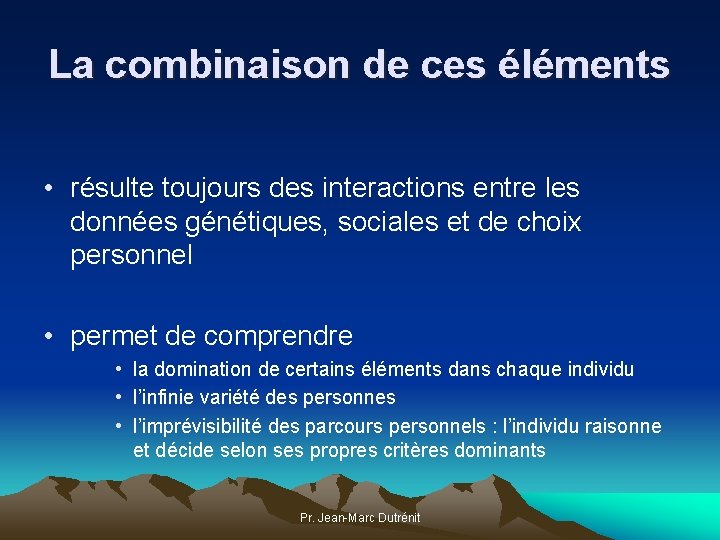 La combinaison de ces éléments

• résulte toujours des interactions entre les données génétiques, sociales et de choix personnel

• permet de comprendre
  • la domination de certains éléments dans chaque individu
  • l'infinie variété des personnes
  • l'imprévisibilité des parcours personnels : l'individu raisonne et décide selon ses propres critères dominants

Pr. Jean-Marc Dutrénit